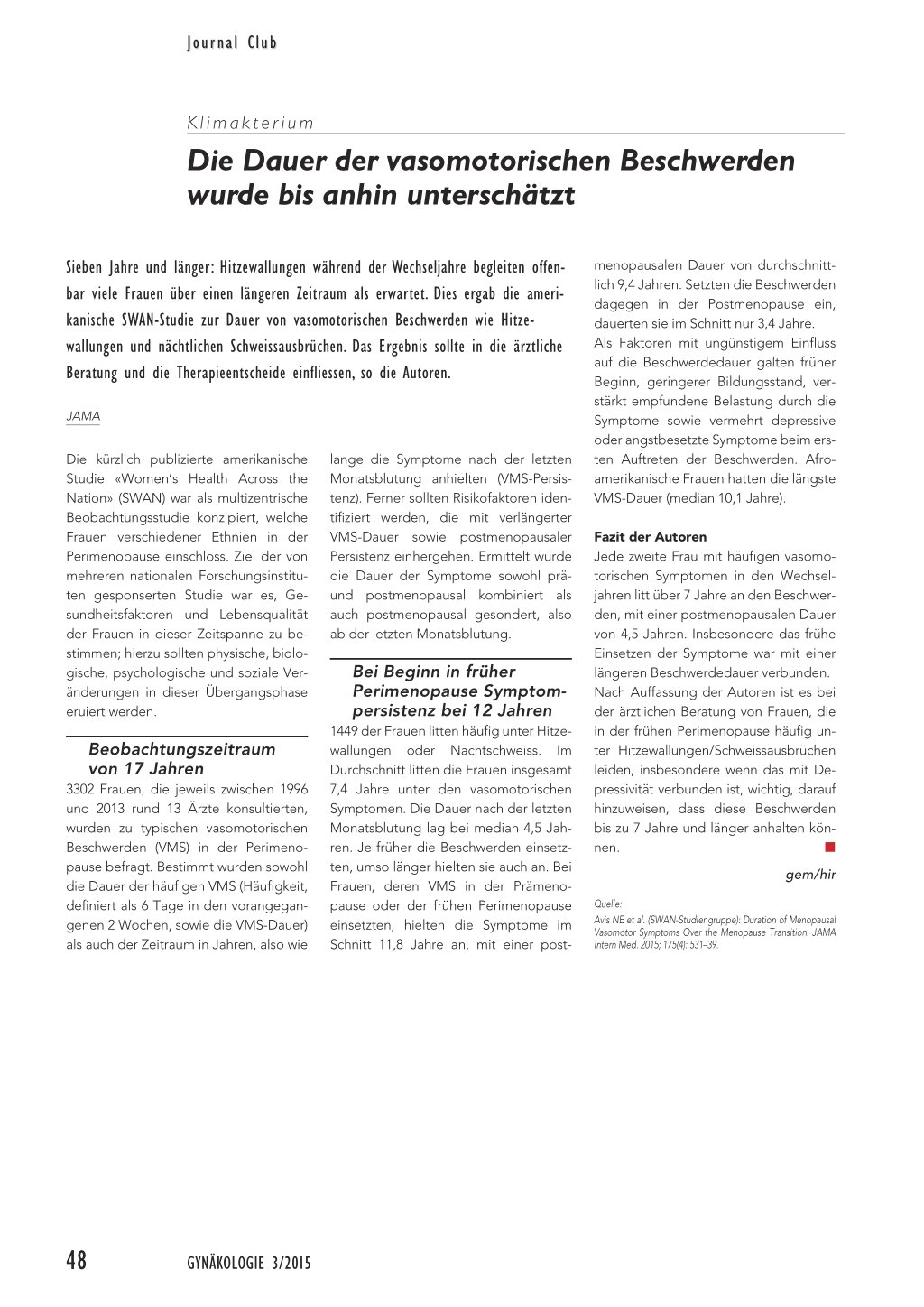 Journal Club

Klimakterium

Die Dauer der vasomotorischen Beschwerden wurde bis anhin unterschätzt

Sieben Jahre und länger: Hitzewallungen während der Wechseljahre begleiten offenbar viele Frauen über einen längeren Zeitraum als erwartet. Dies ergab die amerikanische SWAN-Studie zur Dauer von vasomotorischen Beschwerden wie Hitzewallungen und nächtlichen Schweissausbrüchen. Das Ergebnis sollte in die ärztliche Beratung und die Therapieentscheide einfliessen, so die Autoren.

JAMA

Die kürzlich publizierte amerikanische Studie «Women's Health Across the Nation» (SWAN) war als multizentrische Beobachtungsstudie konzipiert, welche Frauen verschiedener Ethnien in der Perimenopause einschloss. Ziel der von mehreren nationalen Forschungsinstituten gesponserten Studie war es, Gesundheitsfaktoren und Lebensqualität der Frauen in dieser Zeitspanne zu bestimmen; hierzu sollten physische, biologische, psychologische und soziale Veränderungen in dieser Übergangsphase eruiert werden.

Beobachtungszeitraum von 17 Jahren

3302 Frauen, die jeweils zwischen 1996 und 2013 rund 13 Ärzte konsultierten, wurden zu typischen vasomotorischen Beschwerden (VMS) in der Perimenopause befragt. Bestimmt wurden sowohl die Dauer der häufigen VMS (Häufigkeit, definiert als 6 Tage in den vorangegangenen 2 Wochen, sowie die VMS-Dauer) als auch der Zeitraum in Jahren, also wie lange die Symptome nach der letzten Monatsblutung anhielten (VMS-Persistenz). Ferner sollten Risikofaktoren identifiziert werden, die mit verlängerter VMS-Dauer sowie postmenopausaler Persistenz einhergehen. Ermittelt wurde die Dauer der Symptome sowohl prä- und postmenopausal kombiniert als auch postmenopausal gesondert, also ab der letzten Monatsblutung.

Bei Beginn in früher Perimenopause Symptompersistenz bei 12 Jahren

1449 der Frauen litten häufig unter Hitzewallungen oder Nachtschweiss. Im Durchschnitt litten die Frauen insgesamt 7,4 Jahre unter den vasomotorischen Symptomen. Die Dauer nach der letzten Monatsblutung lag bei median 4,5 Jahren. Je früher die Beschwerden einsetzten, umso länger hielten sie auch an. Bei Frauen, deren VMS in der Prämenopause oder der frühen Perimenopause einsetzten, hielten die Symptome im Schnitt 11,8 Jahre an, mit einer postmenopausalen Dauer von durchschnittlich 9,4 Jahren. Setzten die Beschwerden dagegen in der Postmenopause ein, dauerten sie im Schnitt nur 3,4 Jahre.
Als Faktoren mit ungünstigem Einfluss auf die Beschwerdedauer galten früher Beginn, geringerer Bildungsstand, verstärkt empfundene Belastung durch die Symptome sowie vermehrt depressive oder angstbesetzte Symptome beim ersten Auftreten der Beschwerden. Afroamerikanische Frauen hatten die längste VMS-Dauer (median 10,1 Jahre).

Fazit der Autoren

Jede zweite Frau mit häufigen vasomotorischen Symptomen in den Wechseljahren litt über 7 Jahre an den Beschwerden, mit einer postmenopausalen Dauer von 4,5 Jahren. Insbesondere das frühe Einsetzen der Symptome war mit einer längeren Beschwerdedauer verbunden.
Nach Auffassung der Autoren ist es bei der ärztlichen Beratung von Frauen, die in der frühen Perimenopause häufig unter Hitzewallungen/Schweissausbrüchen leiden, insbesondere wenn das mit Depressivität verbunden ist, wichtig, darauf hinzuweisen, dass diese Beschwerden bis zu 7 Jahre und länger anhalten können.

gem/hir

Quelle:
Avis NE et al. (SWAN-Studiengruppe): Duration of Menopausal Vasomotor Symptoms Over the Menopause Transition. JAMA Intern Med. 2015; 175(4): 531–39.

48 GYNÄKOLOGIE 3/2015